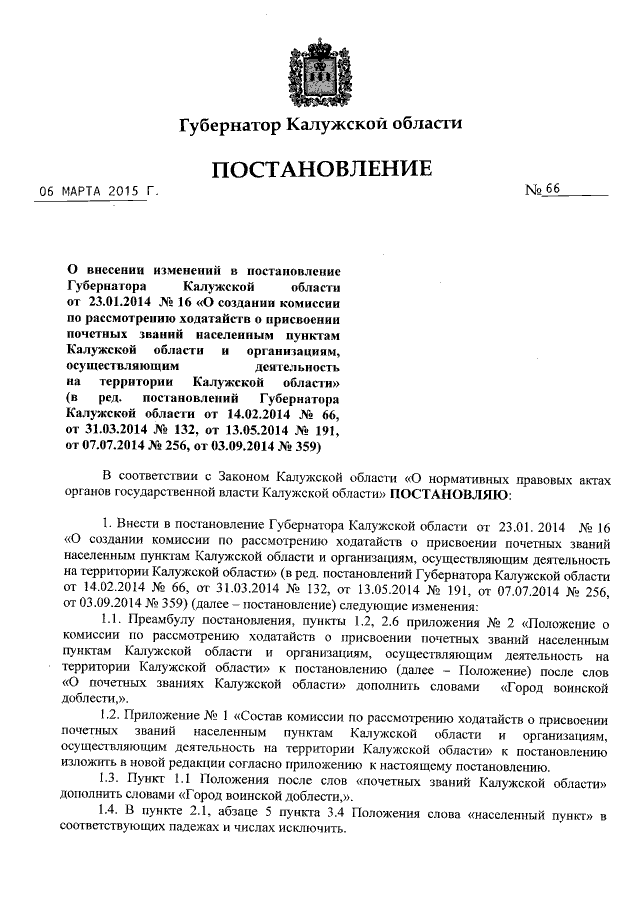 Губернатор Калужской области

ПОСТАНОВЛЕНИЕ

06 МАРТА 2015 Г.

№ 66

О внесении изменений в постановление Губернатора Калужской области от 23.01.2014 № 16 «О создании комиссии по рассмотрению ходатайств о присвоении почетных званий населенным пунктам Калужской области и организациям, осуществляющим деятельность на территории Калужской области» (в ред. постановлений Губернатора Калужской области от 14.02.2014 № 66, от 31.03.2014 № 132, от 13.05.2014 № 191, от 07.07.2014 № 256, от 03.09.2014 № 359)

В соответствии с Законом Калужской области «О нормативных правовых актах органов государственной власти Калужской области» ПОСТАНОВЛЯЮ:

1. Внести в постановление Губернатора Калужской области от 23.01. 2014 № 16 «О создании комиссии по рассмотрению ходатайств о присвоении почетных званий населенным пунктам Калужской области и организациям, осуществляющим деятельность на территории Калужской области» (в ред. постановлений Губернатора Калужской области от 14.02.2014 № 66, от 31.03.2014 № 132, от 13.05.2014 № 191, от 07.07.2014 № 256, от 03.09.2014 № 359) (далее – постановление) следующие изменения:

1.1. Преамбулу постановления, пункты 1.2, 2.6 приложения № 2 «Положение о комиссии по рассмотрению ходатайств о присвоении почетных званий населенным пунктам Калужской области и организациям, осуществляющим деятельность на территории Калужской области» к постановлению (далее – Положение) после слов «О почетных званиях Калужской области» дополнить словами «Город воинской доблести,».

1.2. Приложение № 1 «Состав комиссии по рассмотрению ходатайств о присвоении почетных званий населенным пунктам Калужской области и организациям, осуществляющим деятельность на территории Калужской области» к постановлению изложить в новой редакции согласно приложению к настоящему постановлению.

1.3. Пункт 1.1 Положения после слов «почетных званий Калужской области» дополнить словами «Город воинской доблести,».

1.4. В пункте 2.1, абзаце 5 пункта 3.4 Положения слова «населенный пункт» в соответствующих падежах и числах исключить.